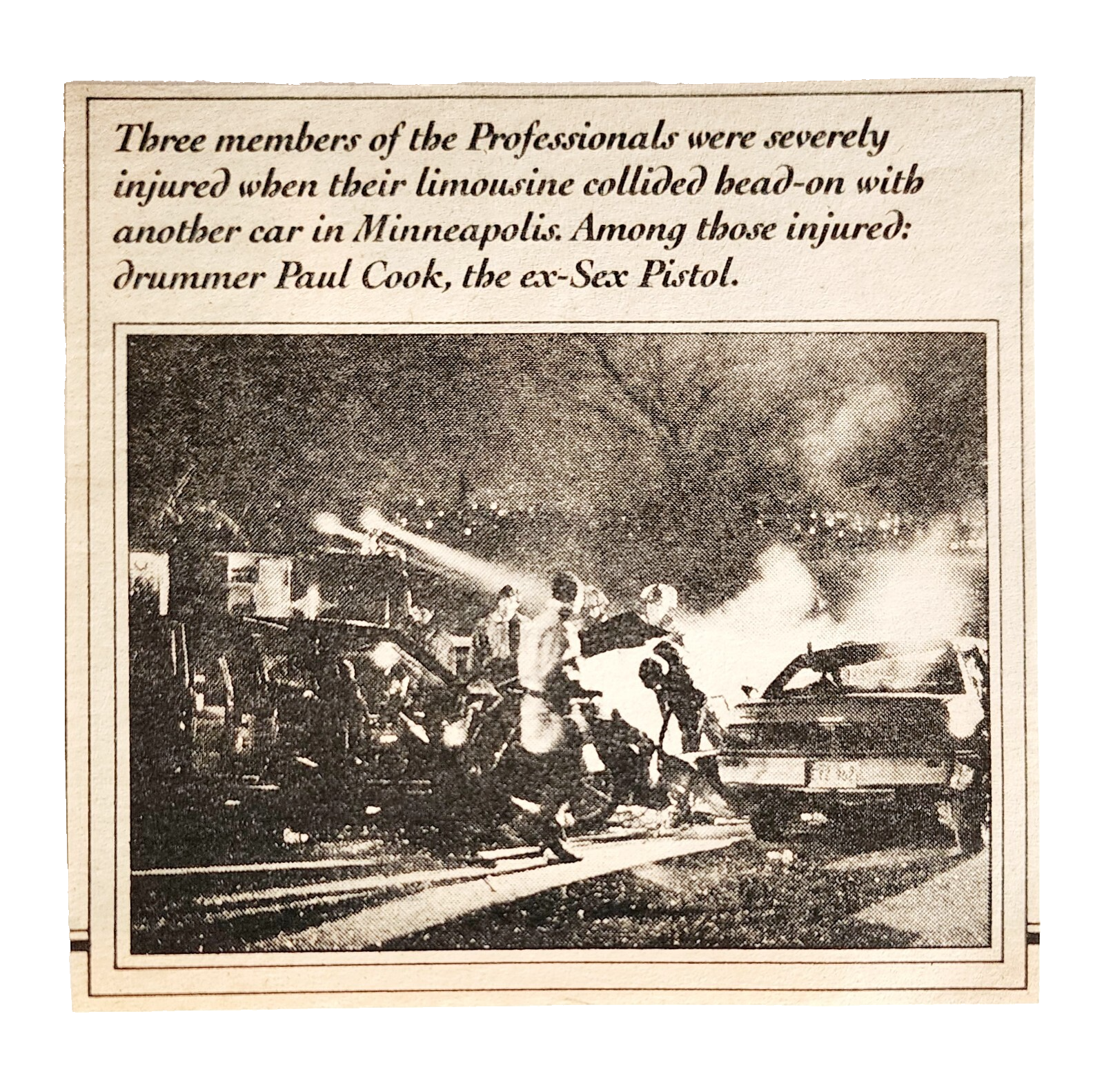 Three members of the Professionals were severely injured when their limousine collided head-on with another car in Minneapolis. Among those injured: drummer Paul Cook, the ex-Sex Pistol.